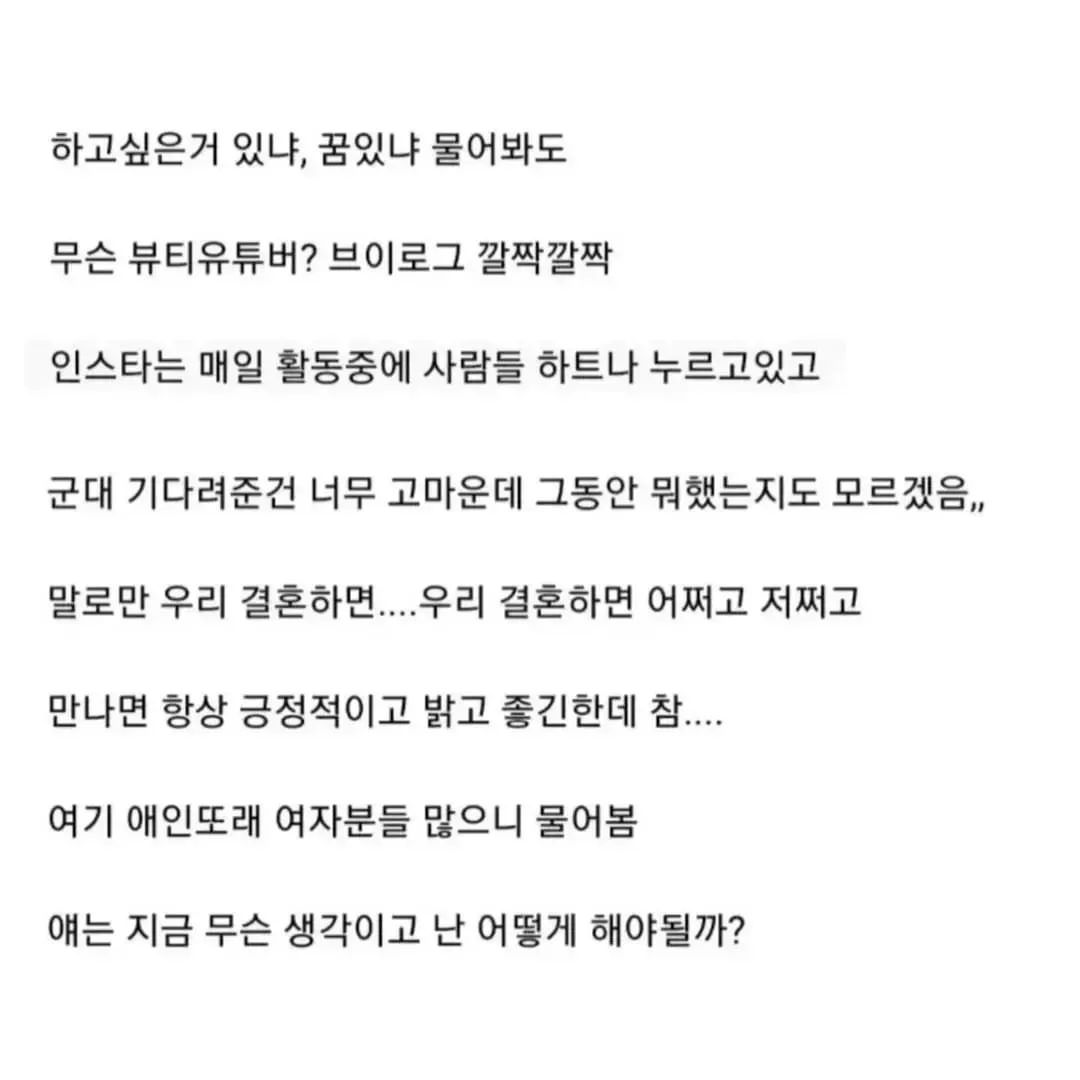 하고싶은거 있냐, 꿈있냐 물어봐도

무슨 뷰티유튜버? 브이로그 깔짝깔짝

인스타는 매일 활동중에 사람들 하트나 누르고있고

군대 기다려준건 너무 고마운데 그동안 뭐했는지도 모르겠음,,

말로만 우리 결혼하면....우리 결혼하면 어쩌고 저쩌고

만나면 항상 긍정적이고 밝고 좋긴한데 참....

여기 애인또래 여자분들 많으니 물어봄

얘는 지금 무슨 생각이고 난 어떻게 해야될까?